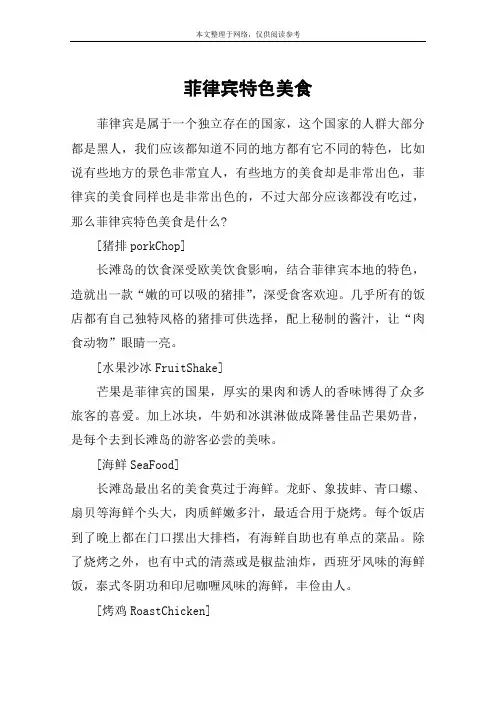 本文整理于网络，仅供阅读参考

菲律宾特色美食

菲律宾是属于一个独立存在的国家，这个国家的人群大部分都是黑人，我们应该都知道不同的地方都有它不同的特色，比如说有些地方的景色非常宜人，有些地方的美食却是非常出色，菲律宾的美食同样也是非常出色的，不过大部分应该都没有吃过，那么菲律宾特色美食是什么？

[猪排 porkChop]

长滩岛的饮食深受欧美饮食影响，结合菲律宾本地的特色，造就出一款“嫩的可以吸的猪排”，深受食客欢迎。几乎所有的饭店都有自己独特风格的猪排可供选择，配上秘制的酱汁，让“肉食动物”眼睛一亮。

[水果沙冰 FruitShake]

芒果是菲律宾的国果，厚实的果肉和诱人的香味博得了众多旅客的喜爱。加上冰块，牛奶和冰淇淋做成降暑佳品芒果奶昔，是每个去到长滩岛的游客必尝的美味。

[海鲜 SeaFood]

长滩岛最出名的美食莫过于海鲜。龙虾、象拔蚌、青口螺、扇贝等海鲜个头大，肉质鲜嫩多汁，最适合用于烧烤。每个饭店到了晚上都在门口摆出大排档，有海鲜自助也有单点的菜品。除了烧烤之外，也有中式的清蒸或是椒盐油炸，西班牙风味的海鲜饭，泰式冬阴功和印尼咖喱风味的海鲜，丰俭由人。

[烤鸡 RoastChicken]